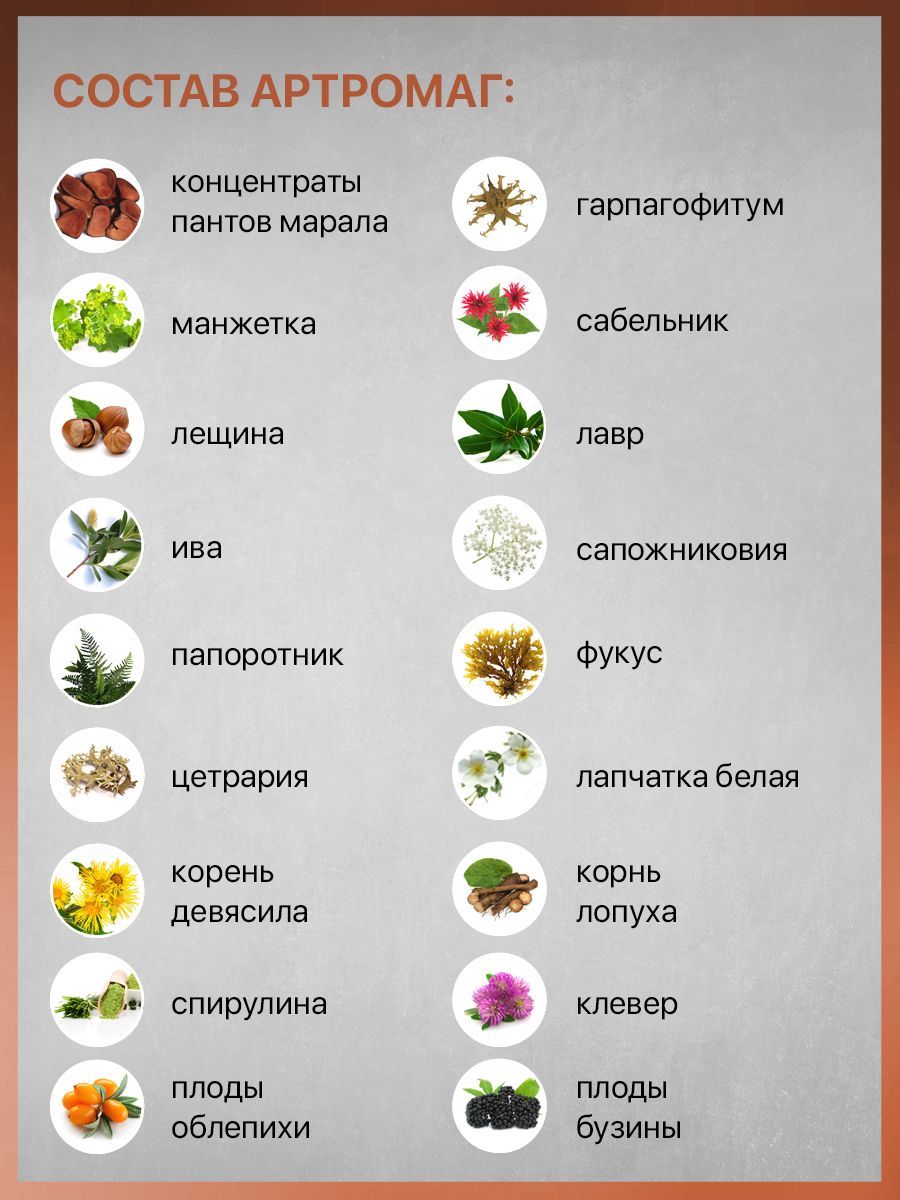 СОСТАВ АРТРОМАГ:

концентраты пантов марала

манжетка

лещина

ива

папоротник

цетрария

корень девясила

спирулина

плоды облепихи

гарпагофитум

сабельник

лавр

сапожниковия

фукус

лапчатка белая

корнь лопуха

клевер

плоды бузины